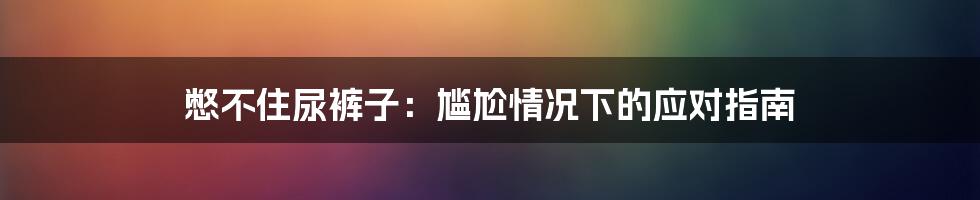 憋不住尿裤子：尴尬情况下的应对指南